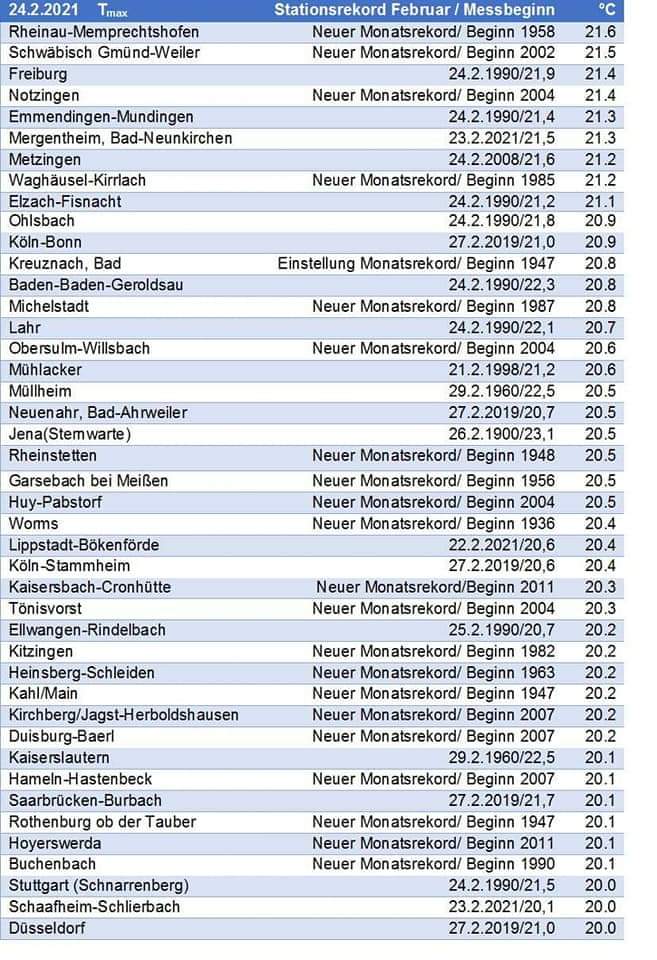 | 24.2.2021 $T_{max}$ | Stationsrekord Februar / Messbeginn | °C |
|---|---|---|
| Rheinau-Memprechtshofen | Neuer Monatsrekord/ Beginn 1958 | 21.6 |
| Schwäbisch Gmünd-Weiler | Neuer Monatsrekord/ Beginn 2002 | 21.5 |
| Freiburg | 24.2.1990/21,9 | 21.4 |
| Notzingen | Neuer Monatsrekord/ Beginn 2004 | 21.4 |
| Emmendingen-Mundingen | 24.2.1990/21,4 | 21.3 |
| Mergentheim, Bad-Neunkirchen | 23.2.2021/21,5 | 21.3 |
| Metzingen | 24.2.2008/21,6 | 21.2 |
| Waghäusel-Kirrlach | Neuer Monatsrekord/ Beginn 1985 | 21.2 |
| Elzach-Fisnacht | 24.2.1990/21,2 | 21.1 |
| Ohlsbach | 24.2.1990/21,8 | 20.9 |
| Köln-Bonn | 27.2.2019/21,0 | 20.9 |
| Kreuznach, Bad | Einstellung Monatsrekord/ Beginn 1947 | 20.8 |
| Baden-Baden-Geroldsau | 24.2.1990/22,3 | 20.8 |
| Michelstadt | Neuer Monatsrekord/ Beginn 1987 | 20.8 |
| Lahr | 24.2.1990/22,1 | 20.7 |
| Obersulm-Willsbach | Neuer Monatsrekord/ Beginn 2004 | 20.6 |
| Mühlacker | 21.2.1998/21,2 | 20.6 |
| Müllheim | 29.2.1960/22,5 | 20.5 |
| Neuenahr, Bad-Ahrweiler | 27.2.2019/20,7 | 20.5 |
| Jena(Sternwarte) | 26.2.1900/23,1 | 20.5 |
| Rheinstetten | Neuer Monatsrekord/ Beginn 1948 | 20.5 |
| Garsebach bei Meißen | Neuer Monatsrekord/ Beginn 1956 | 20.5 |
| Huy-Pabstorf | Neuer Monatsrekord/ Beginn 2004 | 20.5 |
| Worms | Neuer Monatsrekord/ Beginn 1936 | 20.4 |
| Lippstadt-Bökenförde | 22.2.2021/20,6 | 20.4 |
| Köln-Stammheim | 27.2.2019/20,6 | 20.4 |
| Kaisersbach-Cronhütte | Neuer Monatsrekord/Beginn 2011 | 20.3 |
| Tönisvorst | Neuer Monatsrekord/ Beginn 2004 | 20.3 |
| Ellwangen-Rindelbach | 25.2.1990/20,7 | 20.2 |
| Kitzingen | Neuer Monatsrekord/ Beginn 1982 | 20.2 |
| Heinsberg-Schleiden | Neuer Monatsrekord/ Beginn 1963 | 20.2 |
| Kahl/Main | Neuer Monatsrekord/ Beginn 1947 | 20.2 |
| Kirchberg/Jagst-Herboldshausen | Neuer Monatsrekord/ Beginn 2007 | 20.2 |
| Duisburg-Baerl | Neuer Monatsrekord/ Beginn 2007 | 20.2 |
| Kaiserslautern | 29.2.1960/22,5 | 20.1 |
| Hameln-Hastenbeck | Neuer Monatsrekord/ Beginn 2007 | 20.1 |
| Saarbrücken-Burbach | 27.2.2019/21,7 | 20.1 |
| Rothenburg ob der Tauber | Neuer Monatsrekord/ Beginn 1947 | 20.1 |
| Hoyerswerda | Neuer Monatsrekord/ Beginn 2011 | 20.1 |
| Buchenbach | Neuer Monatsrekord/ Beginn 1990 | 20.1 |
| Stuttgart (Schnarrenberg) | 24.2.1990/21,5 | 20.0 |
| Schaafheim-Schlierbach | 23.2.2021/20,1 | 20.0 |
| Düsseldorf | 27.2.2019/21,0 | 20.0 |